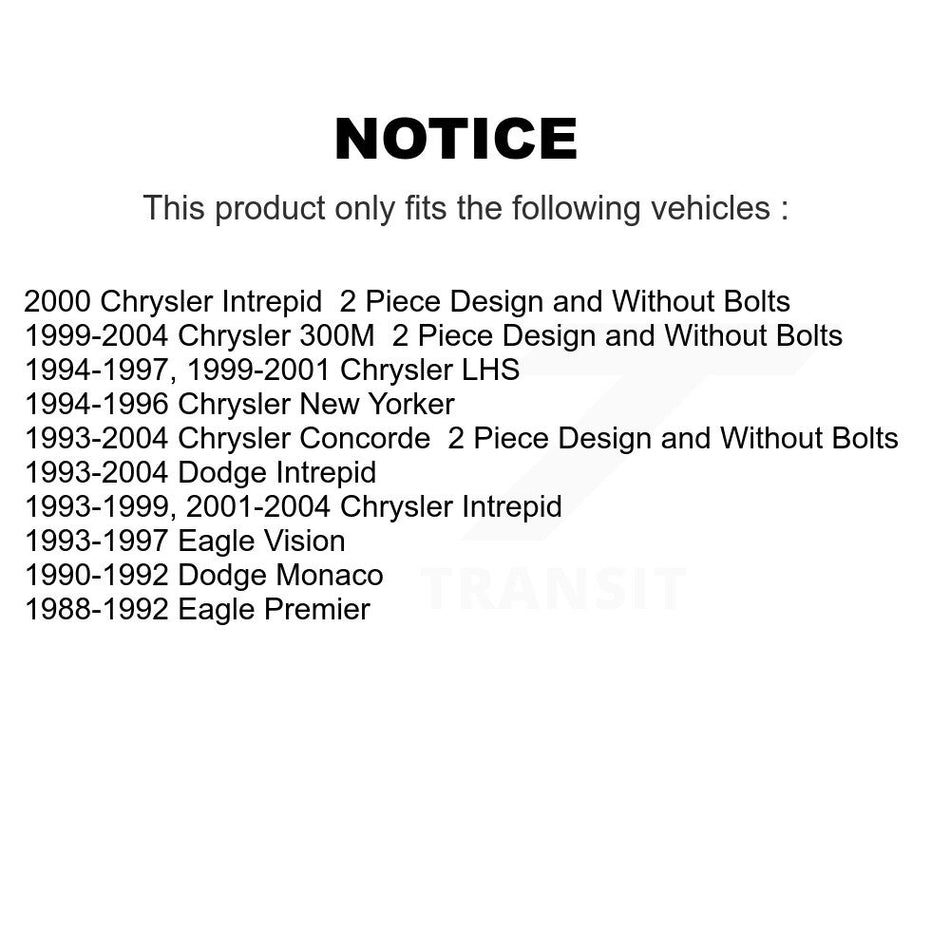 NOTICE

This product only fits the following vehicles :

2000 Chrysler Intrepid 2 Piece Design and Without Bolts
1999-2004 Chrysler 300M 2 Piece Design and Without Bolts
1994-1997, 1999-2001 Chrysler LHS
1994-1996 Chrysler New Yorker
1993-2004 Chrysler Concorde 2 Piece Design and Without Bolts
1993-2004 Dodge Intrepid
1993-1999, 2001-2004 Chrysler Intrepid
1993-1997 Eagle Vision
1990-1992 Dodge Monaco
1988-1992 Eagle Premier

TRANSIT